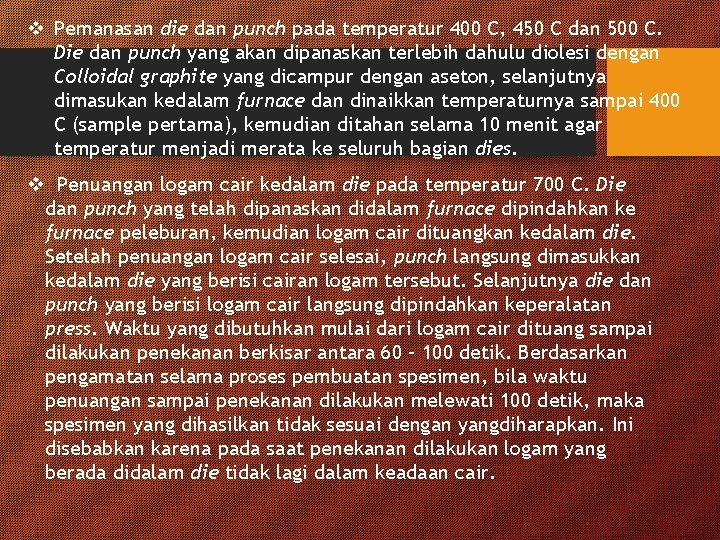 ❖ Pemanasan die dan punch pada temperatur 400 C, 450 C dan 500 C. Die dan punch yang akan dipanaskan terlebih dahulu diolesi dengan Colloidal graphite yang dicampur dengan aseton, selanjutnya dimasukan kedalam furnace dan dinaikkan temperaturnya sampai 400 C (sample pertama), kemudian ditahan selama 10 menit agar temperatur menjadi merata ke seluruh bagian dies.

❖ Penuangan logam cair kedalam die pada temperatur 700 C. Die dan punch yang telah dipanaskan didalam furnace dipindahkan ke furnace peleburan, kemudian logam cair dituangkan kedalam die. Setelah penuangan logam cair selesai, punch langsung dimasukkan kedalam die yang berisi cairan logam tersebut. Selanjutnya die dan punch yang berisi logam cair langsung dipindahkan keperalatan press. Waktu yang dibutuhkan mulai dari logam cair dituang sampai dilakukan penekanan berkisar antara 60 - 100 detik. Berdasarkan pengamatan selama proses pembuatan spesimen, bila waktu penuangan sampai penekanan dilakukan melewati 100 detik, maka spesimen yang dihasilkan tidak sesuai dengan yangdiharapkan. Ini disebabkan karena pada saat penekanan dilakukan logam yang berada didalam die tidak lagi dalam keadaan cair.